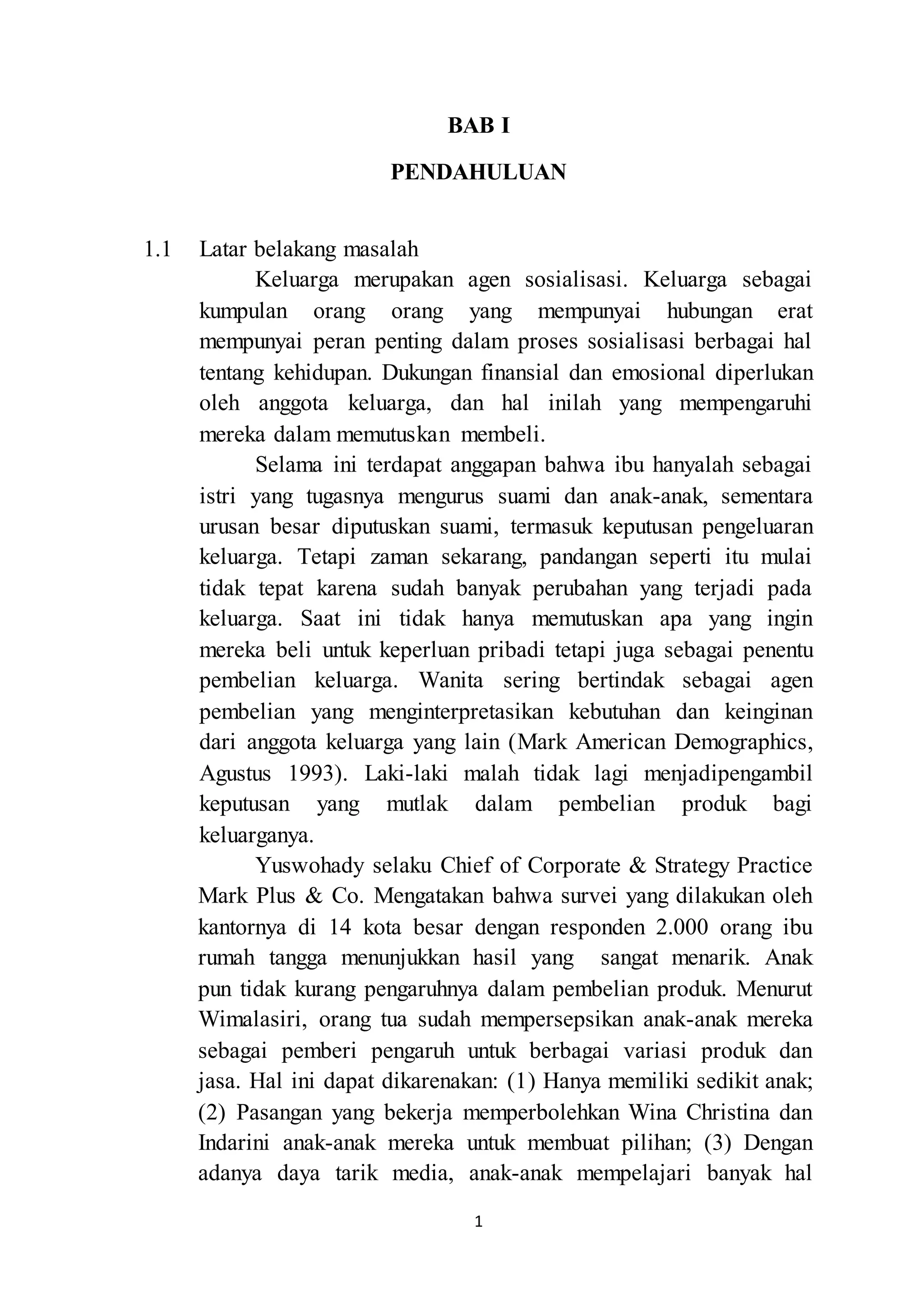 BAB I

PENDAHULUAN

1.1 Latar belakang masalah

Keluarga merupakan agen sosialisasi. Keluarga sebagai kumpulan orang orang yang mempunyai hubungan erat mempunyai peran penting dalam proses sosialisasi berbagai hal tentang kehidupan. Dukungan finansial dan emosional diperlukan oleh anggota keluarga, dan hal inilah yang mempengaruhi mereka dalam memutuskan membeli.

Selama ini terdapat anggapan bahwa ibu hanyalah sebagai istri yang tugasnya mengurus suami dan anak-anak, sementara urusan besar diputuskan suami, termasuk keputusan pengeluaran keluarga. Tetapi zaman sekarang, pandangan seperti itu mulai tidak tepat karena sudah banyak perubahan yang terjadi pada keluarga. Saat ini tidak hanya memutuskan apa yang ingin mereka beli untuk keperluan pribadi tetapi juga sebagai penentu pembelian keluarga. Wanita sering bertindak sebagai agen pembelian yang menginterpretasikan kebutuhan dan keinginan dari anggota keluarga yang lain (Mark American Demographics, Agustus 1993). Laki-laki malah tidak lagi menjadipengambil keputusan yang mutlak dalam pembelian produk bagi keluarganya.

Yuswohady selaku Chief of Corporate & Strategy Practice Mark Plus & Co. Mengatakan bahwa survei yang dilakukan oleh kantornya di 14 kota besar dengan responden 2.000 orang ibu rumah tangga menunjukkan hasil yang sangat menarik. Anak pun tidak kurang pengaruhnya dalam pembelian produk. Menurut Wimalasiri, orang tua sudah mempersepsikan anak-anak mereka sebagai pemberi pengaruh untuk berbagai variasi produk dan jasa. Hal ini dapat dikarenakan: (1) Hanya memiliki sedikit anak; (2) Pasangan yang bekerja memperbolehkan Wina Christina dan Indarini anak-anak mereka untuk membuat pilihan; (3) Dengan adanya daya tarik media, anak-anak mempelajari banyak hal

1